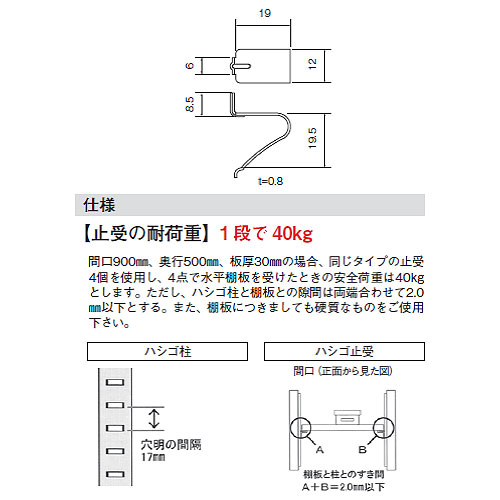 19
6
12
8.5
19.5
t=0.8

仕様

【止受の耐荷重】1段で 40kg

間口900㎜、奥行500㎜、板厚30㎜の場合、同じタイプの止受4個を使用し、4点で水平棚板を受けたときの安全荷重は40kgとします。ただし、ハシゴ柱と棚板との隙間は両端合わせて2.0㎜以下とする。また、棚板につきましても硬質なものをご使用下さい。

ハシゴ柱

穴明の間隔
17㎜

ハシゴ止受

間口（正面から見た図）

A
B

棚板と柱とのすき間
A＋B＝2.0㎜以下